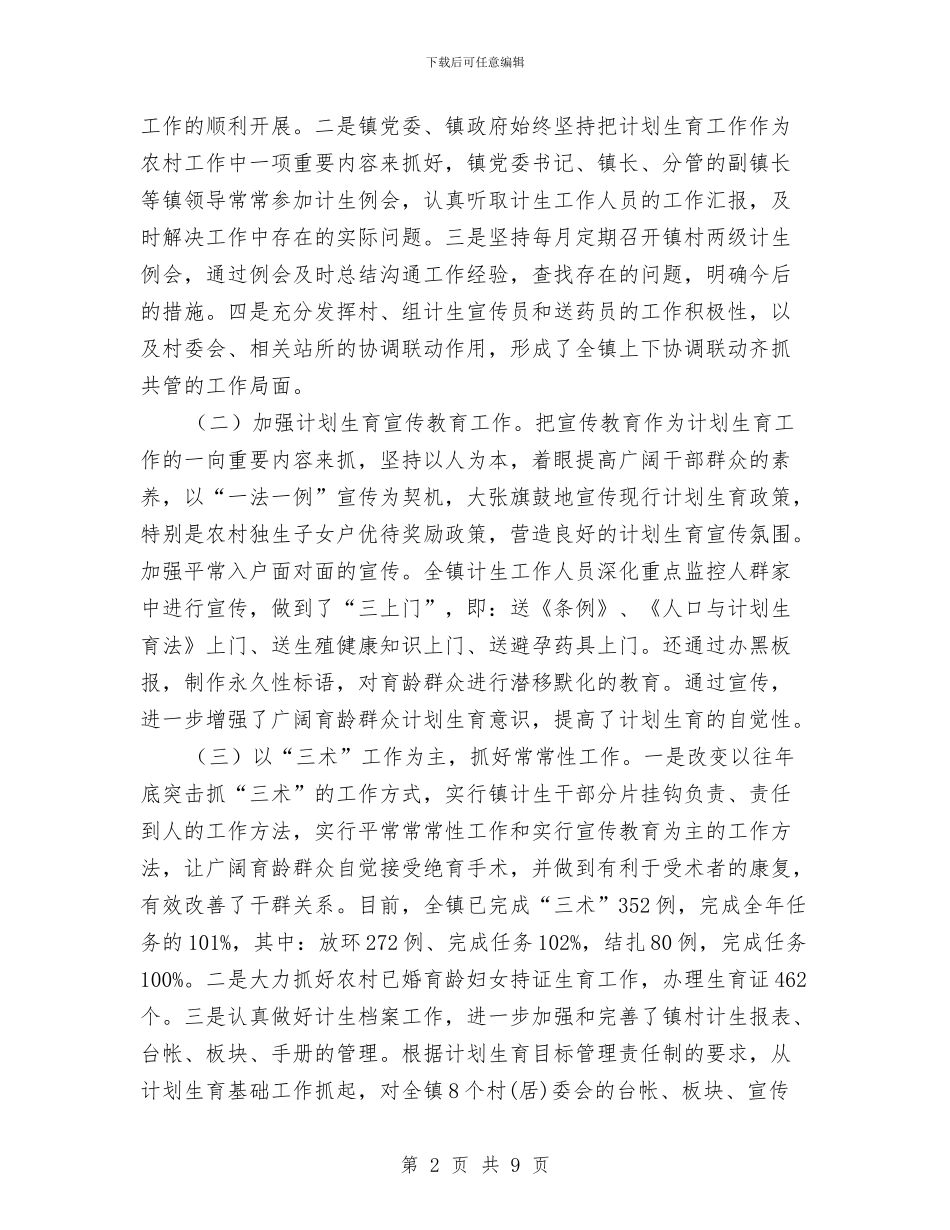 下载后可任意编辑

工作的顺利开展。二是镇党委、镇政府始终坚持把计划生育工作作为农村工作中一项重要内容来抓好，镇党委书记、镇长、分管的副镇长等镇领导常常参加计生例会，认真听取计生工作人员的工作汇报，及时解决工作中存在的实际问题。三是坚持每月定期召开镇村两级计生例会，通过例会及时总结沟通工作经验，查找存在的问题，明确今后的措施。四是充分发挥村、组计生宣传员和送药员的工作积极性，以及村委会、相关站所的协调联动作用，形成了全镇上下协调联动齐抓共管的工作局面。

（二）加强计划生育宣传教育工作。把宣传教育作为计划生育工作的一向重要内容来抓，坚持以人为本，着眼提高广阔干部群众的素养，以“一法一例”宣传为契机，大张旗鼓地宣传现行计划生育政策，特别是农村独生子女户优待奖励政策，营造良好的计划生育宣传氛围。加强平常入户面对面的宣传。全镇计生工作人员深化重点监控人群家中进行宣传，做到了“三上门”，即：送《条例》、《人口与计划生育法》上门、送生殖健康知识上门、送避孕药具上门。还通过办黑板报，制作永久性标语，对育龄群众进行潜移默化的教育。通过宣传，进一步增强了广阔育龄群众计划生育意识，提高了计划生育的自觉性。

（三）以“三术”工作为主，抓好常常性工作。一是改变以往年底突击抓“三术”的工作方式，实行镇计生干部分片挂钩负责、责任到人的工作方法，实行平常常常性工作和实行宣传教育为主的工作方法，让广阔育龄群众自觉接受绝育手术，并做到有利于受术者的康复，有效改善了干群关系。目前，全镇已完成“三术”352例，完成全年任务的101%，其中：放环272例、完成任务102%，结扎80例，完成任务100%。二是大力抓好农村已婚育龄妇女持证生育工作，办理生育证462个。三是认真做好计生档案工作，进一步加强和完善了镇村计生报表、台帐、板块、手册的管理。根据计划生育目标管理责任制的要求，从计划生育基础工作抓起，对全镇8个村(居)委会的台帐、板块、宣传

第 2 页 共 9 页